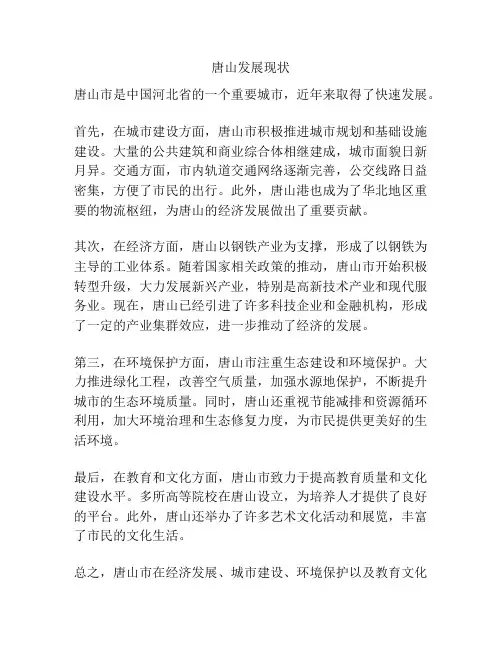 唐山发展现状

唐山市是中国河北省的一个重要城市，近年来取得了快速发展。

首先，在城市建设方面，唐山市积极推进城市规划和基础设施建设。大量的公共建筑和商业综合体相继建成，城市面貌日新月异。交通方面，市内轨道交通网络逐渐完善，公交线路日益密集，方便了市民的出行。此外，唐山港也成为了华北地区重要的物流枢纽，为唐山的经济发展做出了重要贡献。

其次，在经济方面，唐山以钢铁产业为支撑，形成了以钢铁为主导的工业体系。随着国家相关政策的推动，唐山市开始积极转型升级，大力发展新兴产业，特别是高新技术产业和现代服务业。现在，唐山已经引进了许多科技企业和金融机构，形成了一定的产业集群效应，进一步推动了经济的发展。

第三，在环境保护方面，唐山市注重生态建设和环境保护。大力推进绿化工程，改善空气质量，加强水源地保护，不断提升城市的生态环境质量。同时，唐山还重视节能减排和资源循环利用，加大环境治理和生态修复力度，为市民提供更美好的生活环境。

最后，在教育和文化方面，唐山市致力于提高教育质量和文化建设水平。多所高等院校在唐山设立，为培养人才提供了良好的平台。此外，唐山还举办了许多艺术文化活动和展览，丰富了市民的文化生活。

总之，唐山市在经济发展、城市建设、环境保护以及教育文化